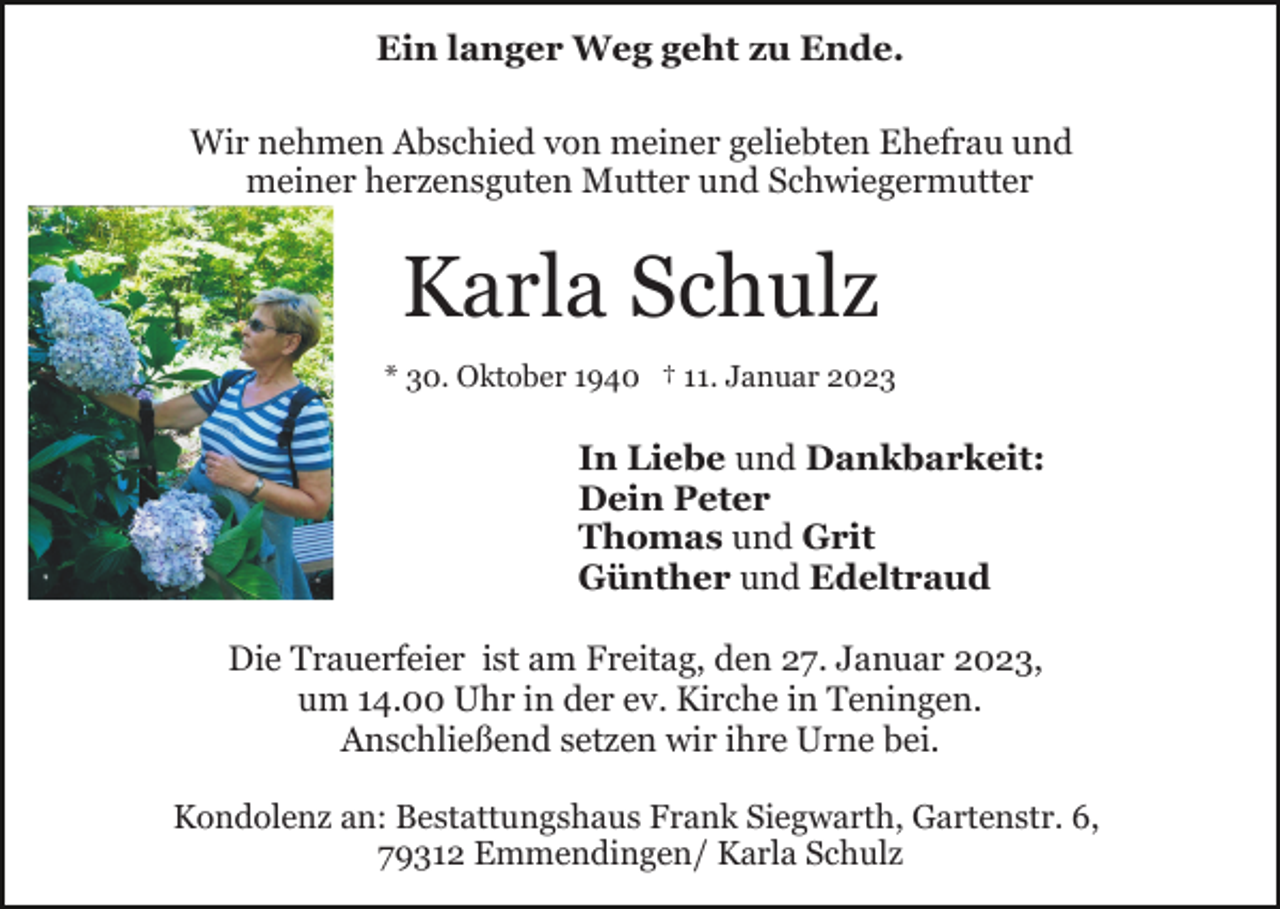 Ein langer Weg geht zu Ende.

Wir nehmen Abschied von meiner geliebten Ehefrau und meiner herzensguten Mutter und Schwiegermutter

Karla Schulz

* 30. Oktober 1940 † 11. Januar 2023

In Liebe und Dankbarkeit:
Dein Peter
Thomas und Grit
Günther und Edeltraud

Die Trauerfeier ist am Freitag, den 27. Januar 2023, um 14.00 Uhr in der ev. Kirche in Teningen. Anschließend setzen wir ihre Urne bei.

Kondolenz an: Bestattungshaus Frank Siegwarth, Gartenstr. 6, 79312 Emmendingen/ Karla Schulz